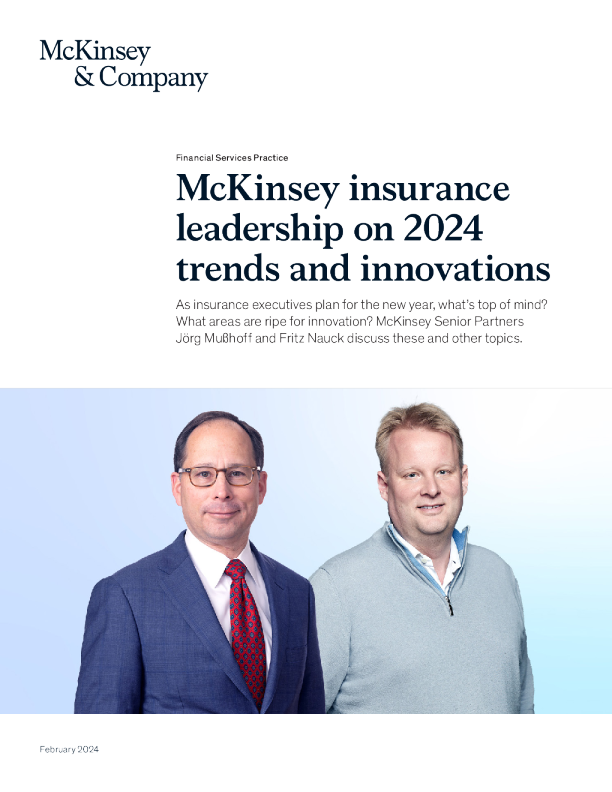 McKinsey & Company

Financial Services Practice

McKinsey insurance leadership on 2024 trends and innovations

As insurance executives plan for the new year, what's top of mind? What areas are ripe for innovation? McKinsey Senior Partners Jörg Mußhoff and Fritz Nauck discuss these and other topics.

February 2024